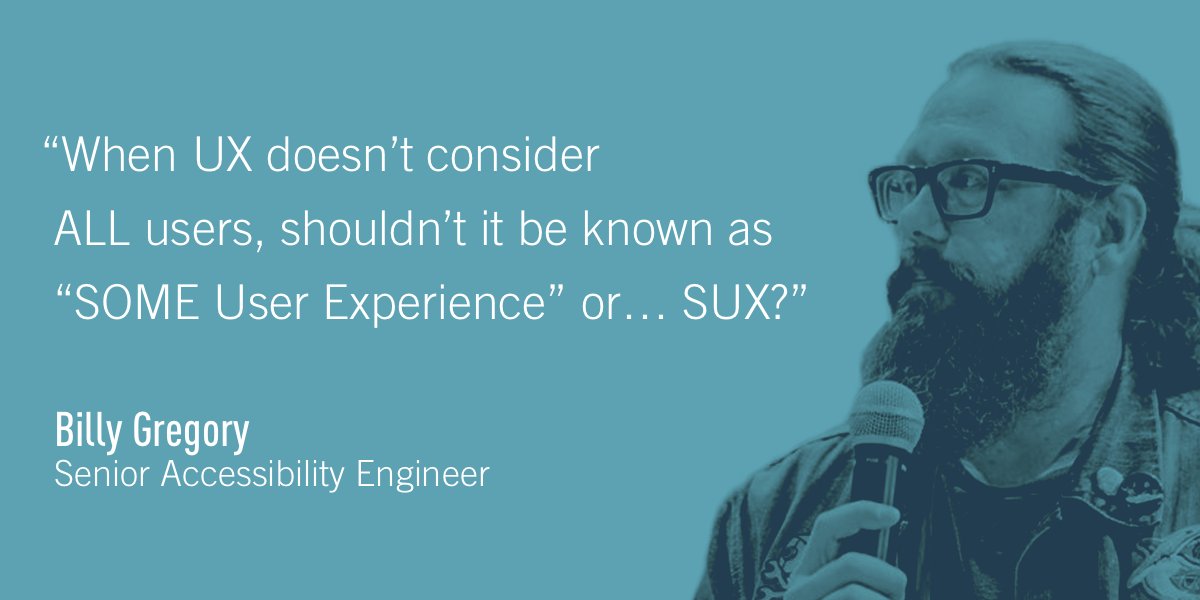 “When UX doesn’t consider ALL users, shouldn’t it be known as “SOME User Experience” or… SUX?”

Billy Gregory
Senior Accessibility Engineer